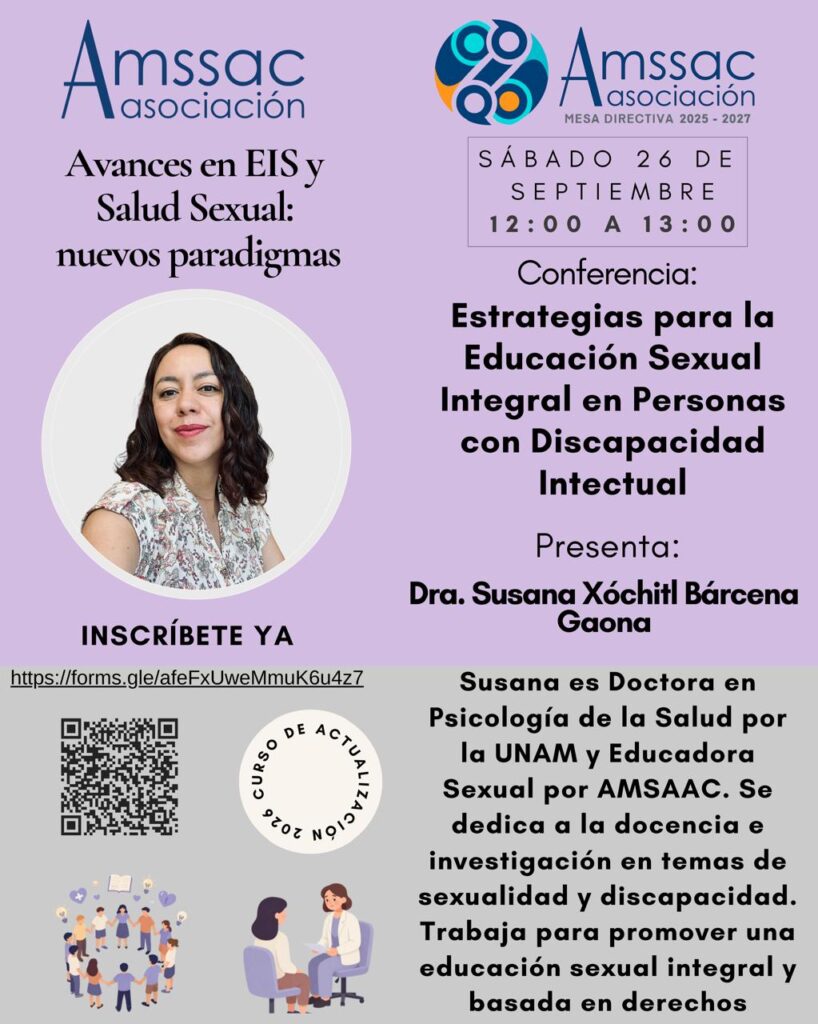 Amssac asociación

Avances en EIS y Salud Sexual: nuevos paradigmas

INSCRÍBETE YA

https://forms.gle/afeFxUweMmuK6u4z7

CURSO DE ACTUALIZACIÓN 2026

Amssac asociación
MESA DIRECTIVA 2025 - 2027

SÁBADO 26 DE SEPTIEMBRE
12:00 A 13:00

Conferencia:

Estrategias para la Educación Sexual Integral en Personas con Discapacidad Intectual

Presenta:

Dra. Susana Xóchitl Bárcena Gaona

Susana es Doctora en Psicología de la Salud por la UNAM y Educadora Sexual por AMSAAC. Se dedica a la docencia e investigación en temas de sexualidad y discapacidad. Trabaja para promover una educación sexual integral y basada en derechos